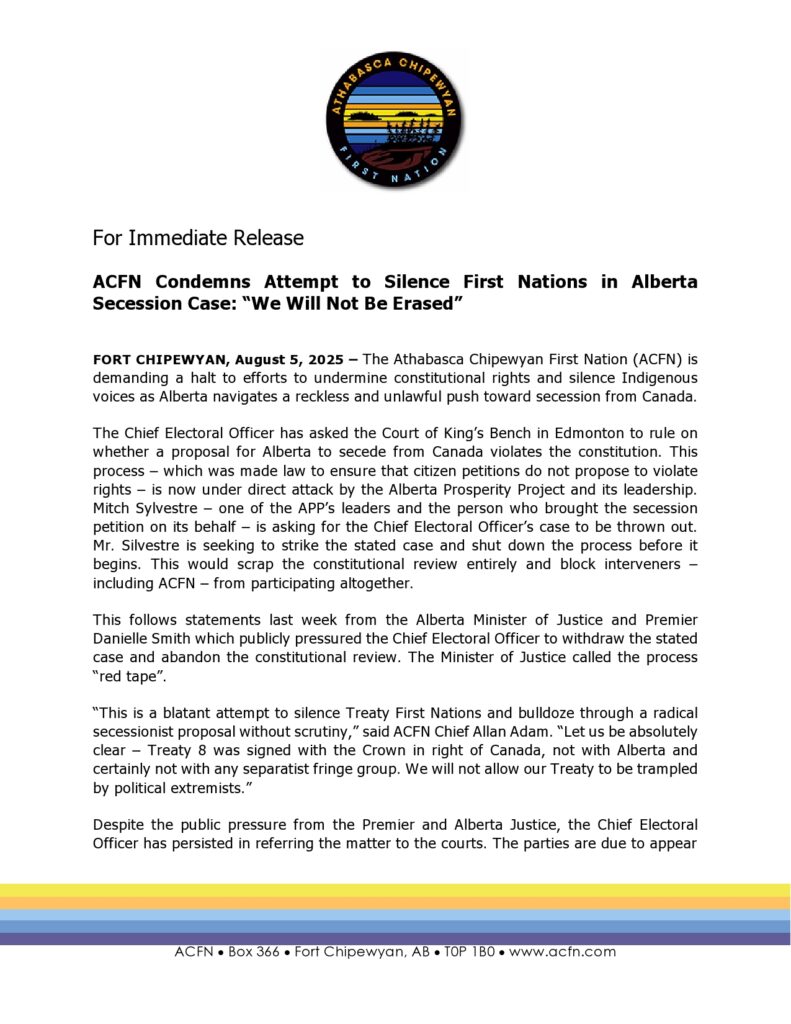 ATHABASCA CHIPEWYAN FIRST NATION

For Immediate Release

ACFN Condemns Attempt to Silence First Nations in Alberta Secession Case: "We Will Not Be Erased"

FORT CHIPEWYAN, August 5, 2025 – The Athabasca Chipewyan First Nation (ACFN) is demanding a halt to efforts to undermine constitutional rights and silence Indigenous voices as Alberta navigates a reckless and unlawful push toward secession from Canada.

The Chief Electoral Officer has asked the Court of King's Bench in Edmonton to rule on whether a proposal for Alberta to secede from Canada violates the constitution. This process – which was made law to ensure that citizen petitions do not propose to violate rights – is now under direct attack by the Alberta Prosperity Project and its leadership. Mitch Sylvestre – one of the APP's leaders and the person who brought the secession petition on its behalf – is asking for the Chief Electoral Officer's case to be thrown out. Mr. Silvestre is seeking to strike the stated case and shut down the process before it begins. This would scrap the constitutional review entirely and block interveners – including ACFN – from participating altogether.

This follows statements last week from the Alberta Minister of Justice and Premier Danielle Smith which publicly pressured the Chief Electoral Officer to withdraw the stated case and abandon the constitutional review. The Minister of Justice called the process "red tape".

"This is a blatant attempt to silence Treaty First Nations and bulldoze through a radical secessionist proposal without scrutiny," said ACFN Chief Allan Adam. "Let us be absolutely clear – Treaty 8 was signed with the Crown in right of Canada, not with Alberta and certainly not with any separatist fringe group. We will not allow our Treaty to be trampled by political extremists."

Despite the public pressure from the Premier and Alberta Justice, the Chief Electoral Officer has persisted in referring the matter to the courts. The parties are due to appear

ACFN • Box 366 • Fort Chipewyan, AB • T0P 1B0 • www.acfn.com